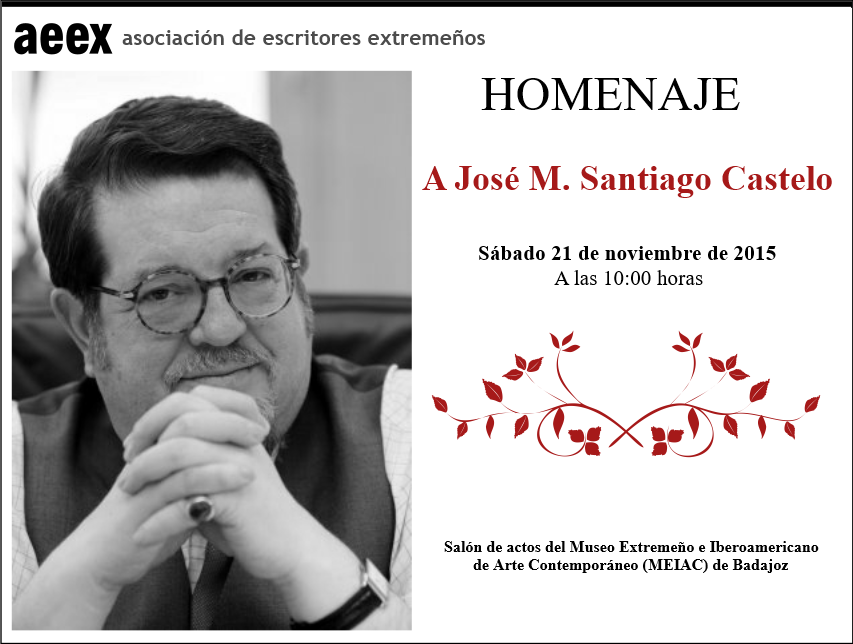 aeex asociación de escritores extremeños

HOMENAJE

A José M. Santiago Castelo

Sábado 21 de noviembre de 2015
A las 10:00 horas

Salón de actos del Museo Extremeño e Iberoamericano de Arte Contemporáneo (MEIAC) de Badajoz